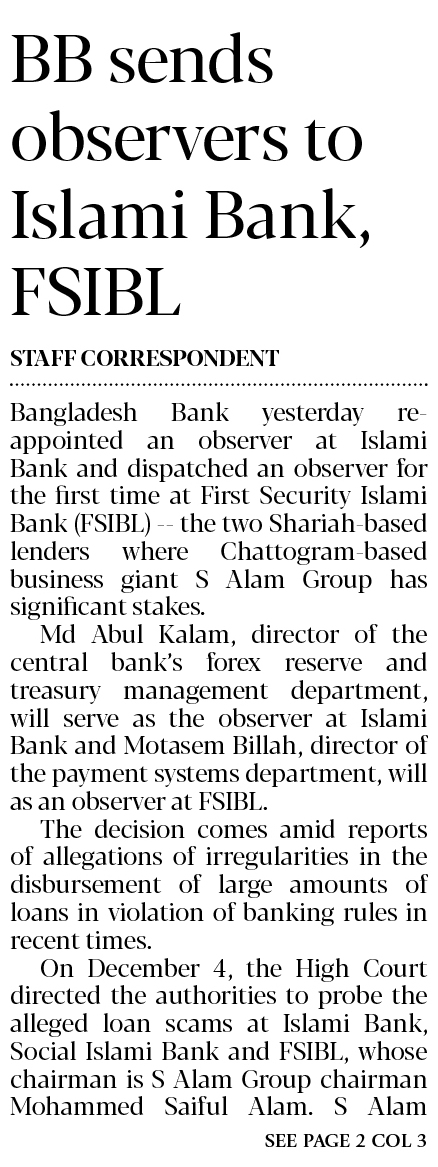 BB sends observers to Islami Bank, FSIBL

STAFF CORRESPONDENT

Bangladesh Bank yesterday reappointed an observer at Islami Bank and dispatched an observer for the first time at First Security Islami Bank (FSIBL) -- the two Shariah-based lenders where Chattogram-based business giant S Alam Group has significant stakes.

Md Abul Kalam, director of the central bank's forex reserve and treasury management department, will serve as the observer at Islami Bank and Motasem Billah, director of the payment systems department, will as an observer at FSIBL.

The decision comes amid reports of allegations of irregularities in the disbursement of large amounts of loans in violation of banking rules in recent times.

On December 4, the High Court directed the authorities to probe the alleged loan scams at Islami Bank, Social Islami Bank and FSIBL, whose chairman is S Alam Group chairman Mohammed Saiful Alam. S Alam

SEE PAGE 2 COL 3